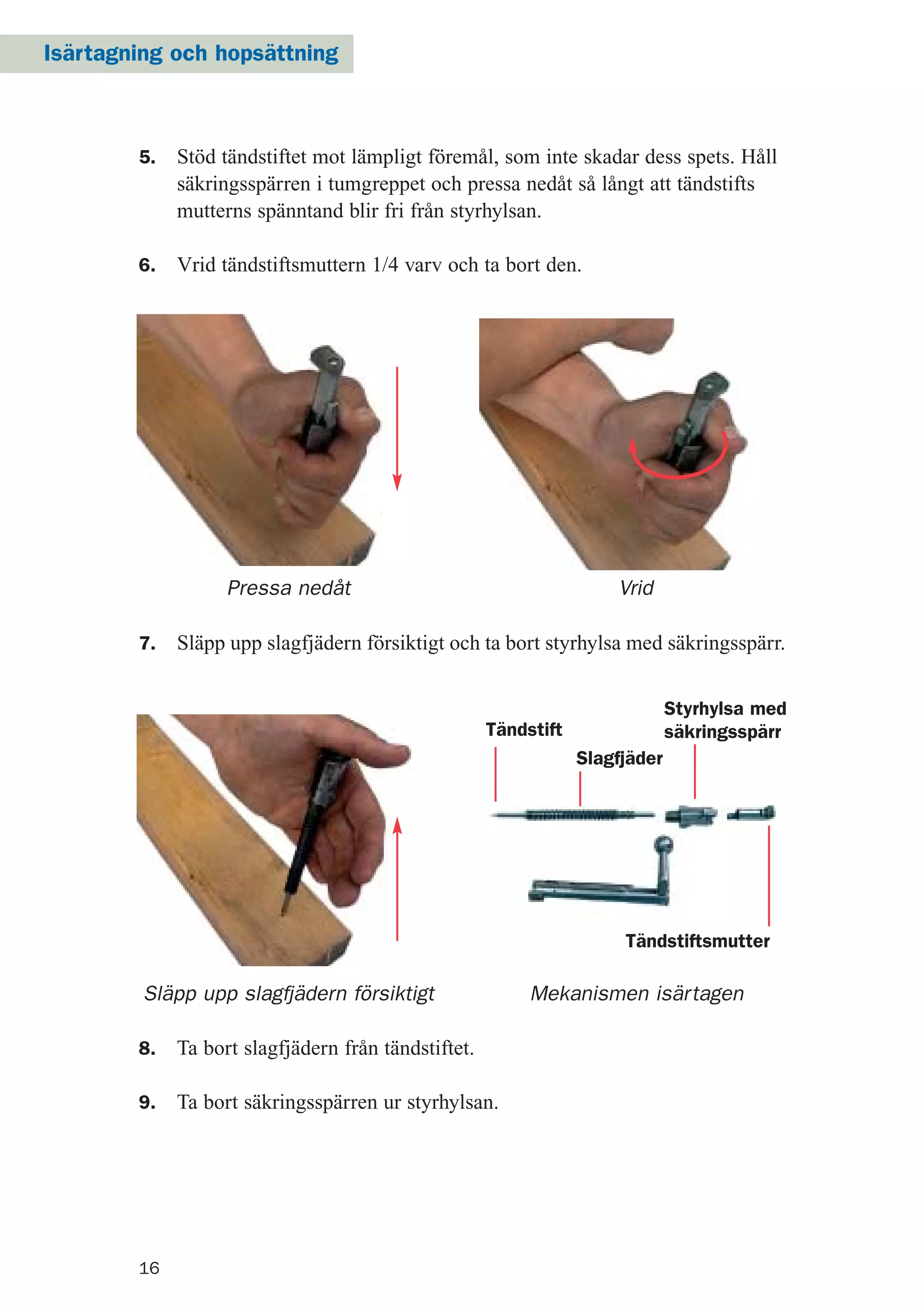 Isärtagning och hopsättning

5. Stöd tändstiftet mot lämpligt föremål, som inte skadar dess spets. Håll säkringsspärren i tumgreppet och pressa nedåt så långt att tändstifts mutterns spänntand blir fri från styrhylsan.

6. Vrid tändstiftsmuttern 1/4 varv och ta bort den.

Pressa nedåt

Vrid

7. Släpp upp slagfjädern försiktigt och ta bort styrhylsa med säkringsspärr.

Tändstift

Slagfjäder

Styrhylsa med säkringsspärr

Tändstiftsmutter

Släpp upp slagfjädern försiktigt

Mekanismen isärtagen

8. Ta bort slagfjädern från tändstiftet.

9. Ta bort säkringsspärren ur styrhylsan.

16